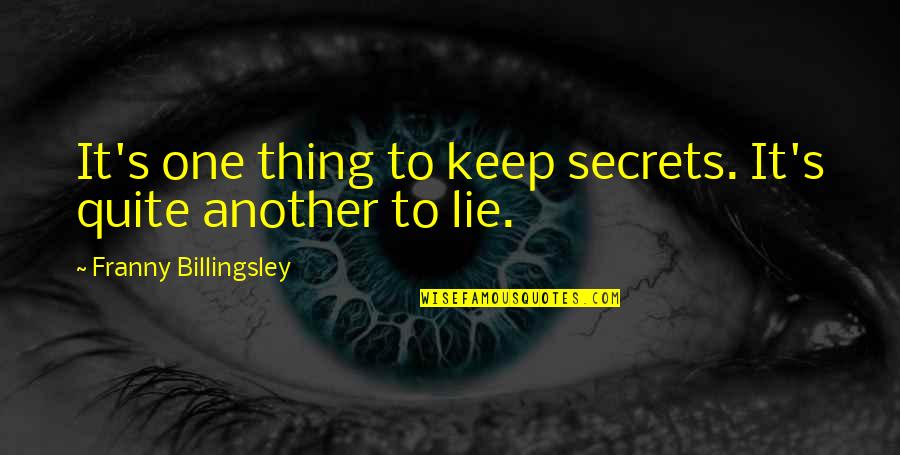 It's one thing to keep secrets. It's quite another to lie.

~ Franny Billingsley

WISEFAMOUSQUOTES.COM